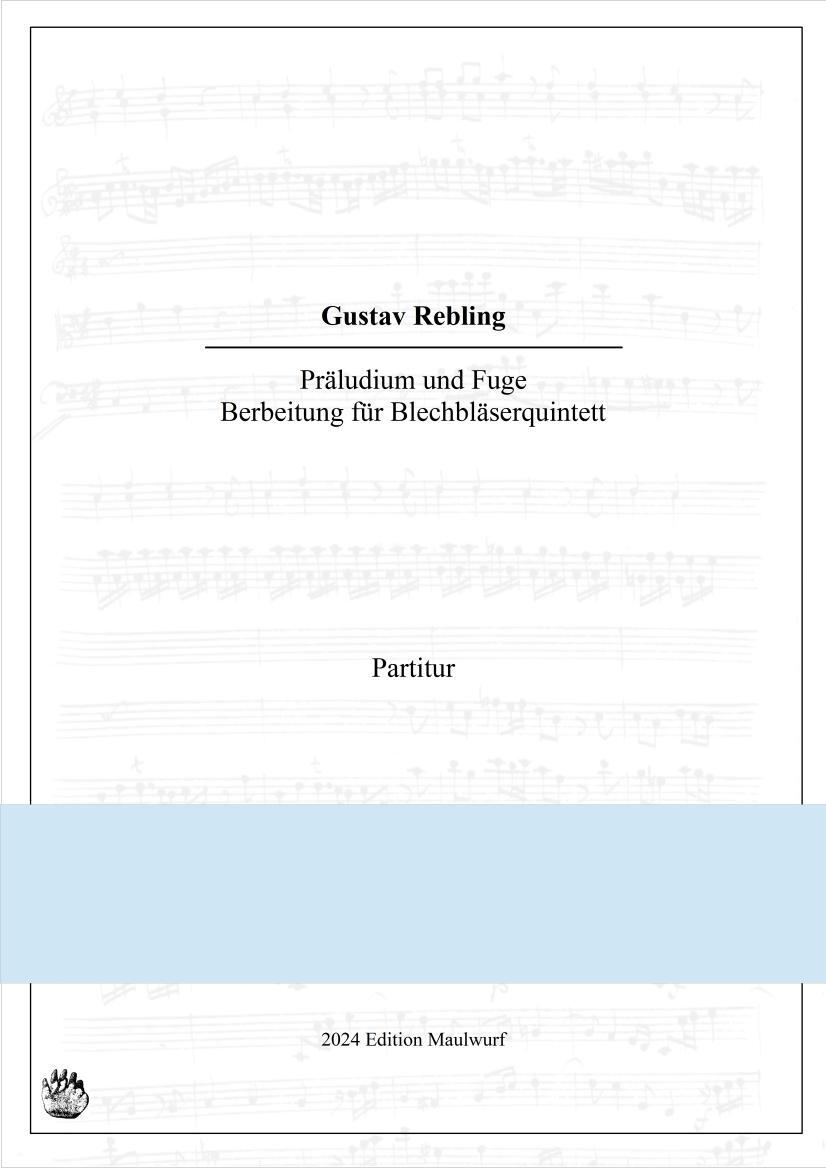 Gustav Rebling

Präludium und Fuge
Berbeitung für Blechbläserquintett

Partitur

2024 Edition Maulwurf